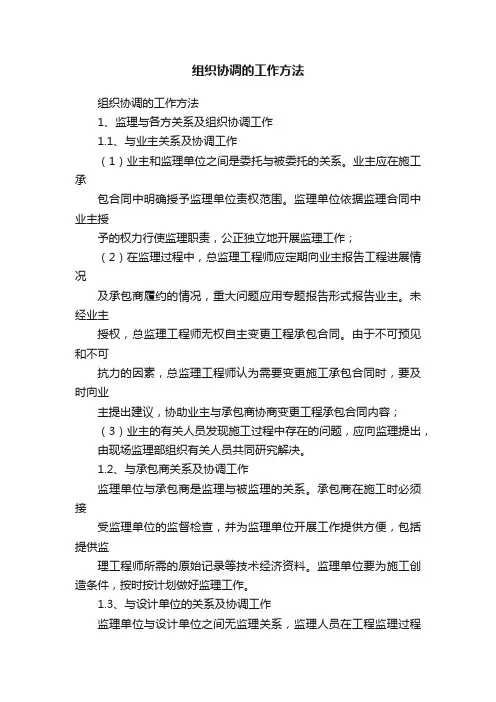 组织协调的工作方法

组织协调的工作方法

1、监理与各方关系及组织协调工作

1.1、与业主关系及协调工作

（1）业主和监理单位之间是委托与被委托的关系。业主应在施工承

包合同中明确授予监理单位责权范围。监理单位依据监理合同中业主授

予的权力行使监理职责，公正独立地开展监理工作；

（2）在监理过程中，总监理工程师应定期向业主报告工程进展情况

及承包商履约的情况，重大问题应用专题报告形式报告业主。未经业主

授权，总监理工程师无权自主变更工程承包合同。由于不可预见和不可

抗力的因素，总监理工程师认为需要变更施工承包合同时，要及时向业

主提出建议，协助业主与承包商协商变更工程承包合同内容；

（3）业主的有关人员发现施工过程中存在的问题，应向监理提出，

由现场监理部组织有关人员共同研究解决。

1.2、与承包商关系及协调工作

监理单位与承包商是监理与被监理的关系。承包商在施工时必须接

受监理单位的监督检查，并为监理单位开展工作提供方便，包括提供监

理工程师所需的原始记录等技术经济资料。监理单位要为施工创造条件，按时按计划做好监理工作。

1.3、与设计单位的关系及协调工作

监理单位与设计单位之间无监理关系，监理人员在工程监理过程